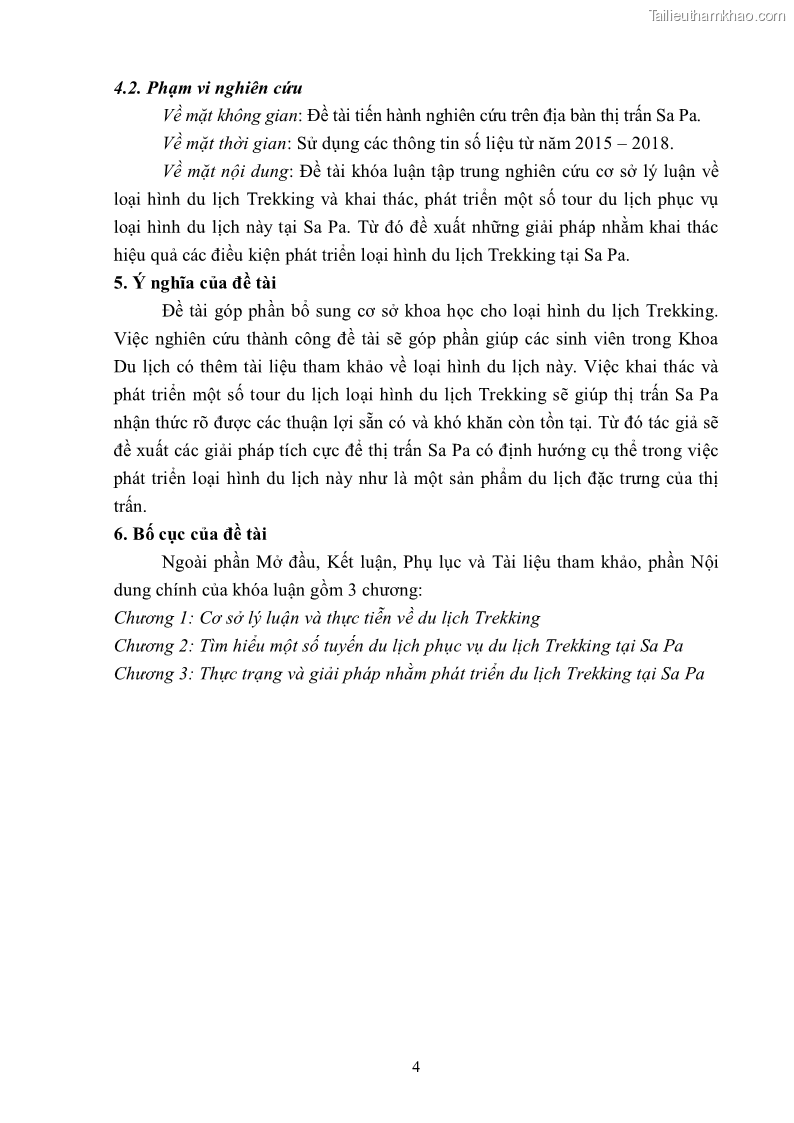 Tailieuthamkhao.com

4.2. Phạm vi nghiên cứu

Về mặt không gian: Đề tài tiến hành nghiên cứu trên địa bàn thị trấn Sa Pa.

Về mặt thời gian: Sử dụng các thông tin số liệu từ năm 2015 – 2018.

Về mặt nội dung: Đề tài khóa luận tập trung nghiên cứu cơ sở lý luận về loại hình du lịch Trekking và khai thác, phát triển một số tour du lịch phục vụ loại hình du lịch này tại Sa Pa. Từ đó đề xuất những giải pháp nhằm khai thác hiệu quả các điều kiện phát triển loại hình du lịch Trekking tại Sa Pa.

5. Ý nghĩa của đề tài

Đề tài góp phần bổ sung cơ sở khoa học cho loại hình du lịch Trekking. Việc nghiên cứu thành công đề tài sẽ góp phần giúp các sinh viên trong Khoa Du lịch có thêm tài liệu tham khảo về loại hình du lịch này. Việc khai thác và phát triển một số tour du lịch loại hình du lịch Trekking sẽ giúp thị trấn Sa Pa nhận thức rõ được các thuận lợi sẵn có và khó khăn còn tồn tại. Từ đó tác giả sẽ đề xuất các giải pháp tích cực để thị trấn Sa Pa có định hướng cụ thể trong việc phát triển loại hình du lịch này như là một sản phẩm du lịch đặc trưng của thị trấn.

6. Bố cục của đề tài

Ngoài phần Mở đầu, Kết luận, Phụ lục và Tài liệu tham khảo, phần Nội dung chính của khóa luận gồm 3 chương:

Chương 1: Cơ sở lý luận và thực tiễn về du lịch Trekking

Chương 2: Tìm hiểu một số tuyến du lịch phục vụ du lịch Trekking tại Sa Pa

Chương 3: Thực trạng và giải pháp nhằm phát triển du lịch Trekking tại Sa Pa

4